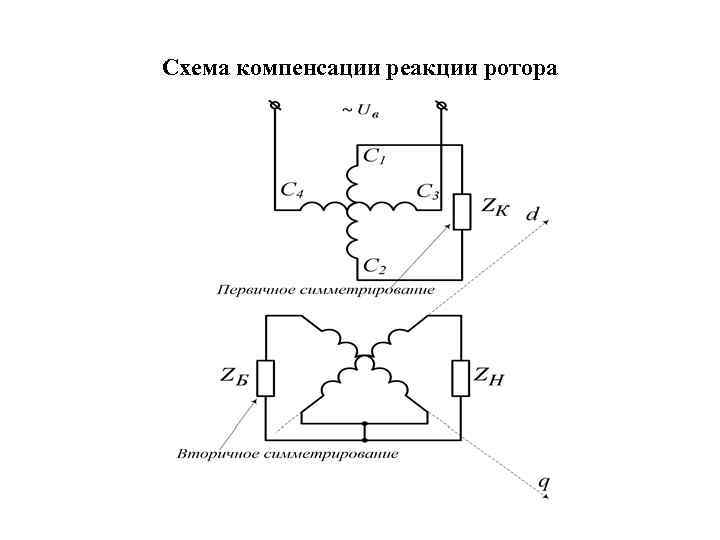 Схема компенсации реакции ротора

$\sim U_в$

$C_1$

$C_4$

$C_3$

$Z_К$

$d$

$C_2$

Первичное симметрирование

$Z_Б$

$Z_Н$

Вторичное симметрирование

$q$